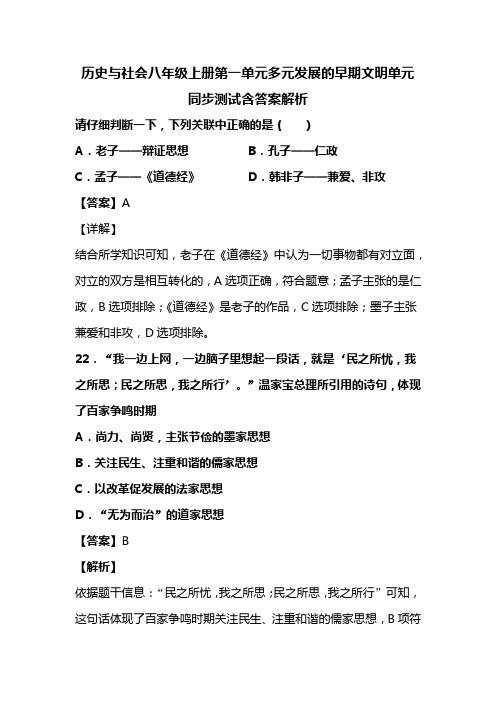 历史与社会八年级上册第一单元多元发展的早期文明单元同步测试含答案解析

请仔细判断一下，下列关联中正确的是（　　）

A．老子——辩证思想　　B．孔子——仁政

C．孟子——《道德经》　　D．韩非子——兼爱、非攻

【答案】A

【详解】

结合所学知识可知，老子在《道德经》中认为一切事物都有对立面，对立的双方是相互转化的，A 选项正确，符合题意；孟子主张的是仁政，B 选项排除；《道德经》是老子的作品，C 选项排除；墨子主张兼爱和非攻，D 选项排除。

22．“我一边上网，一边脑子里想起一段话，就是‘民之所忧，我之所思；民之所思，我之所行’。”温家宝总理所引用的诗句，体现了百家争鸣时期

A．尚力、尚贤，主张节俭的墨家思想

B．关注民生、注重和谐的儒家思想

C．以改革促发展的法家思想

D．“无为而治”的道家思想

【答案】B

【解析】

依据题干信息：“民之所忧，我之所思；民之所思，我之所行”可知，这句话体现了百家争鸣时期关注民生、注重和谐的儒家思想，B 项符